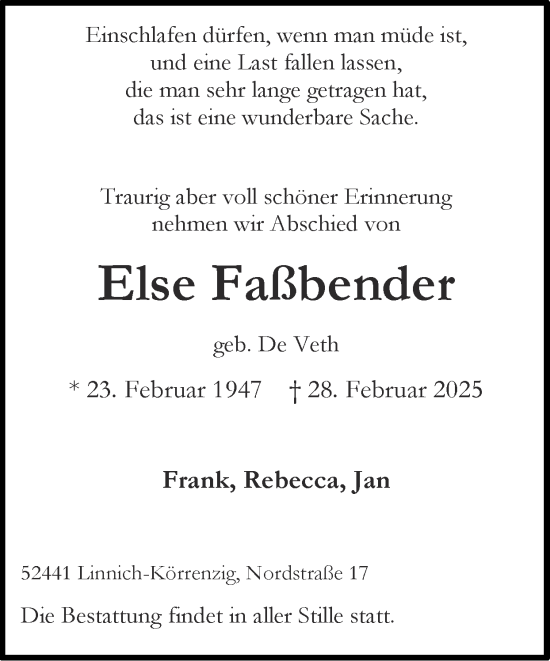 Einschlafen dürfen, wenn man müde ist,
und eine Last fallen lassen,
die man sehr lange getragen hat,
das ist eine wunderbare Sache.

Traurig aber voll schöner Erinnerung
nehmen wir Abschied von

Else Faßbender

geb. De Veth

* 23. Februar 1947 † 28. Februar 2025

Frank, Rebecca, Jan

52441 Linnich-Körrenzig, Nordstraße 17

Die Bestattung findet in aller Stille statt.